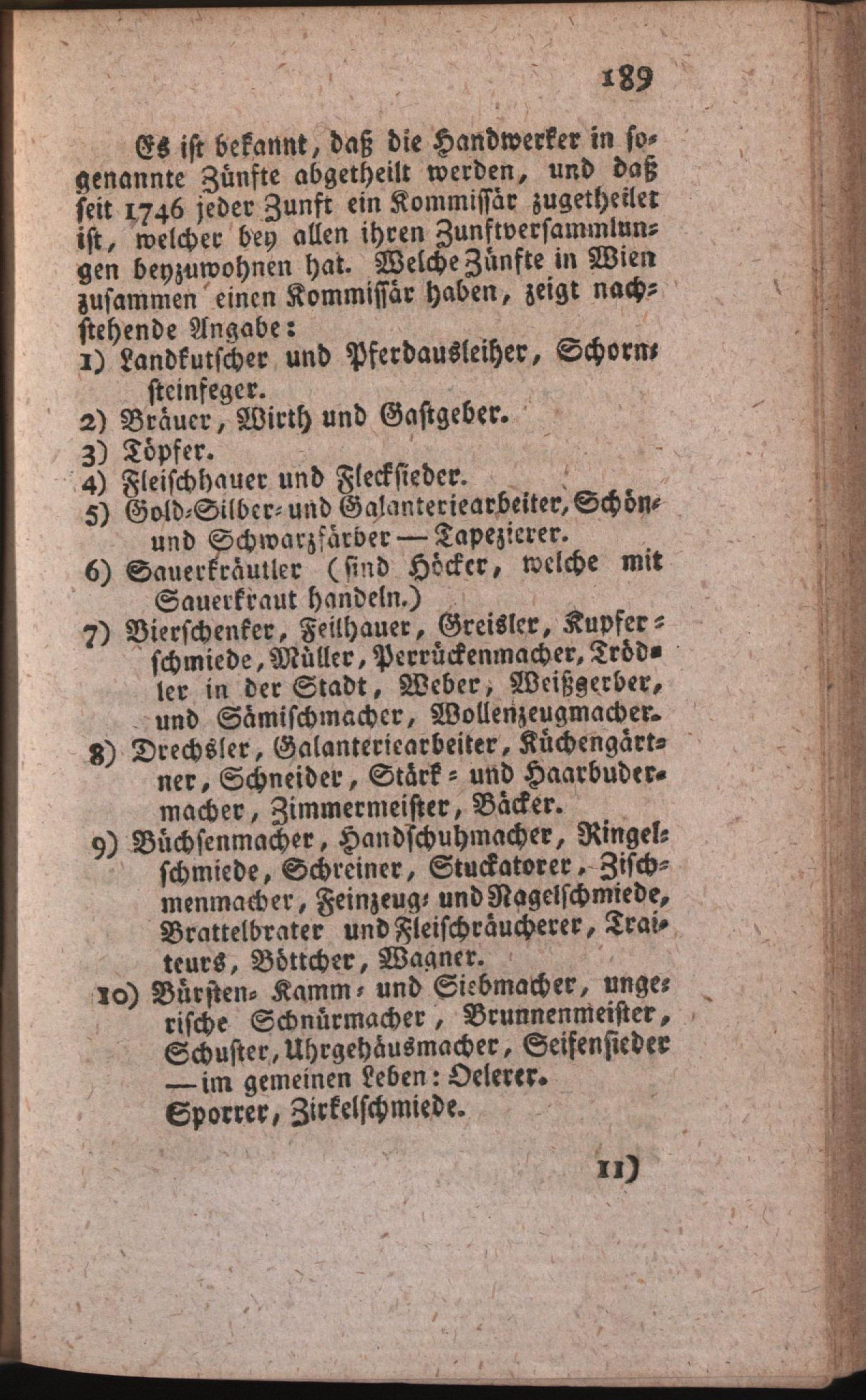 189

Es ist bekannt, daß die Handwerker in sogenannte Zünfte abgetheilt werden, und daß seit 1746 jeder Zunft ein Kommissär zugetheilet ist, welcher bey allen ihren Zunftversammlungen beyzuwohnen hat. Welche Zünfte in Wien zusammen einen Kommissär haben, zeigt nachstehende Angabe:

1) Landkutscher und Pferdausleiher, Schornsteinfeger.
2) Bräuer, Wirth und Gastgeber.
3) Töpfer.
4) Fleischhauer und Flecksieder.
5) Gold-Silber- und Galanteriearbeiter, Schön- und Schwarzfärber — Tapezierer.
6) Sauerkräutler (sind Höcker, welche mit Sauerkraut handeln.)
7) Bierschenker, Feilhauer, Greisler, Kupferschmiede, Müller, Perrückenmacher, Trödler in der Stadt, Weber, Weißgerber, und Sämischmacher, Wollenzeugmacher.
8) Drechsler, Galanteriearbeiter, Küchengärtner, Schneider, Stärk- und Haarbudermacher, Zimmermeister, Bäcker.
9) Büchsenmacher, Handschuhmacher, Ringelschmiede, Schreiner, Stuckatorer, Zischmenmacher, Feinzeug- und Nagelschmiede, Brattelbrater und Fleischräucherer, Traiteurs, Böttcher, Wagner.
10) Bürsten- Kamm- und Siebmacher, ungerische Schnürmacher, Brunnenmeister, Schuster, Uhrgehäusmacher, Seifensieder — im gemeinen Leben: Oelerer. Sporrer, Zirkelschmiede.

11)